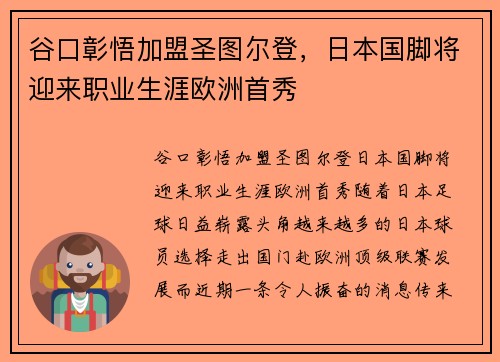 谷口彰悟加盟圣图尔登，日本国脚将迎来职业生涯欧洲首秀

谷口彰悟加盟圣图尔登日本国脚将迎来职业生涯欧洲首秀随着日本足球日益崭露头角越来越多的日本球员选择走出国门赴欧洲顶级联赛发展而近期一条令人振奋的消息传来